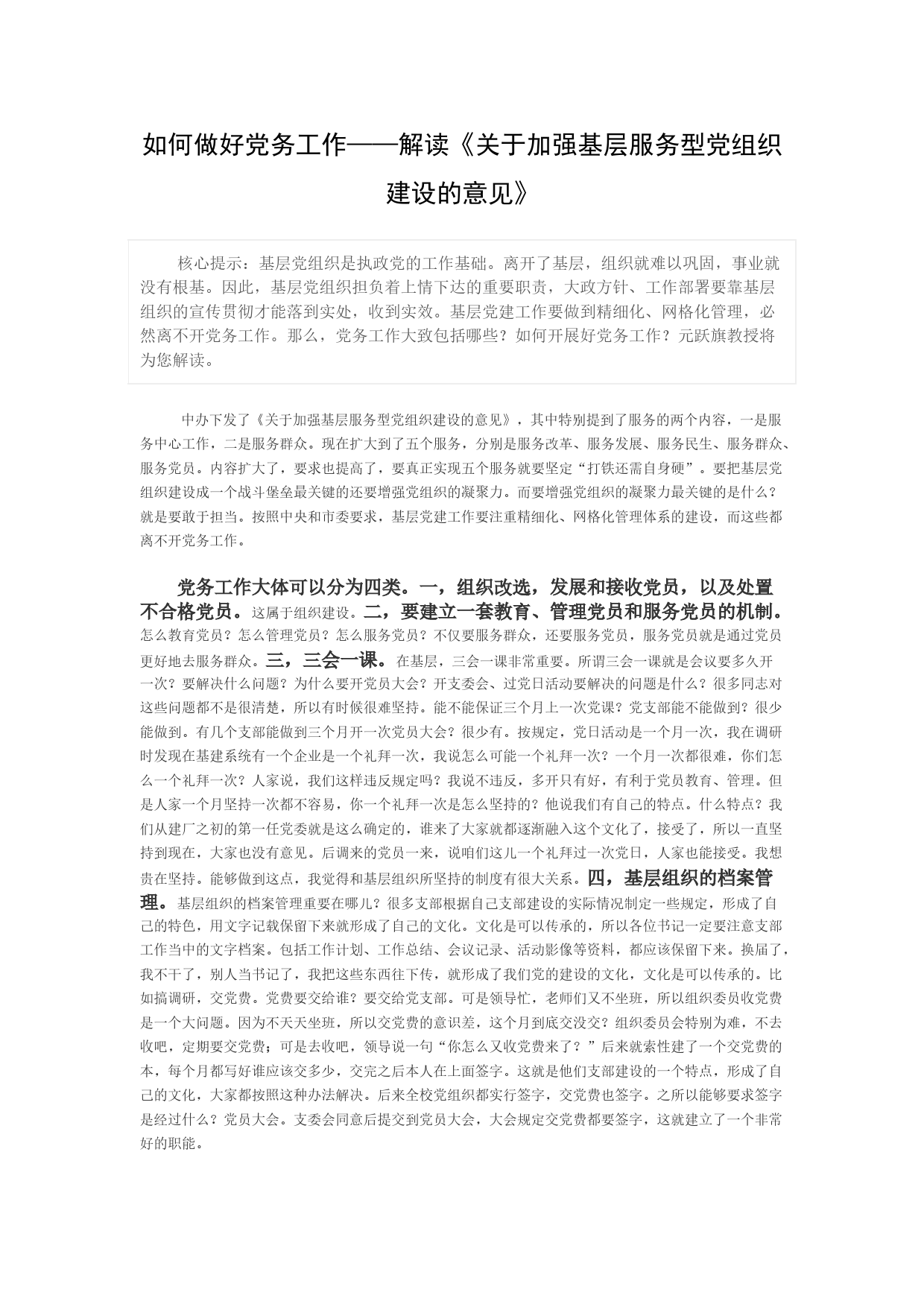 如何做好党务工作——解读《关于加强基层服务型党组织建设的意见》

核心提示：基层党组织是执政党的工作基础。离开了基层，组织就难以巩固，事业就没有根基。因此，基层党组织担负着上情下达的重要职责，大政方针、工作部署要靠基层组织的宣传贯彻才能落到实处，收到实效。基层党建工作要做到精细化、网格化管理，必然离不开党务工作。那么，党务工作大致包括哪些？如何开展好党务工作？元跃旗教授将为您解读。

中办下发了《关于加强基层服务型党组织建设的意见》，其中特别提到了服务的两个内容，一是服务中心工作，二是服务群众。现在扩大到了五个服务，分别是服务改革、服务发展、服务民生、服务群众、服务党员。内容扩大了，要求也提高了，要真正实现五个服务就要坚定“打铁还需自身硬”。要把基层党组织建设成一个战斗堡垒最关键的还要增强党组织的凝聚力。而要增强党组织的凝聚力最关键的是什么？就是要敢于担当。按照中央和市委要求，基层党建工作要注重精细化、网格化管理体系的建设，而这些都离不开党务工作。

党务工作大体可以分为四类。一，组织改选，发展和接收党员，以及处置不合格党员。这属于组织建设。二，要建立一套教育、管理党员和服务党员的机制。怎么教育党员？怎么管理党员？怎么服务党员？不仅要服务群众，还要服务党员，服务党员就是通过党员更好地去服务群众。三，三会一课。在基层，三会一课非常重要。所谓三会一课就是会议要多久开一次？要解决什么问题？为什么要开党员大会？开支委会、过党日活动要解决的问题是什么？很多同志对这些问题都不是很清楚，所以有时候很难坚持。能不能保证三个月上一次党课？党支部能不能做到？很少能做到。有几个支部能做到三个月开一次党员大会？很少有。按规定，党日活动是一个月一次，我在调研时发现在基建系统有一个企业是一个礼拜一次，我说怎么可能一个礼拜一次？一个月一次都很难，你们怎么一个礼拜一次？人家说，我们这样违反规定吗？我说不违反，多开只有好，有利于党员教育、管理。但是人家一个月坚持一次都不容易，你一个礼拜一次是怎么坚持的？他说我们有自己的特点。什么特点？我们从建厂之初的第一任党委就是这么确定的，谁来了大家就都逐渐融入这个文化了，接受了，所以一直坚持到现在，大家也没有意见。后调来的党员一来，说咱们这儿一个礼拜过一次党日，人家也能接受。我想贵在坚持。能够做到这点，我觉得和基层组织所坚持的制度有很大关系。四，基层组织的档案管理。基层组织的档案管理重要在哪儿？很多支部根据自己支部建设的实际情况制定一些规定，形成了自己的特色，用文字记载保留下来就形成了自己的文化。文化是可以传承的，所以各位书记一定要注意支部工作当中的文字档案。包括工作计划、工作总结、会议记录、活动影像等资料，都应该保留下来。换届了，我不干了，别人当书记了，我把这些东西往下传，就形成了我们党的建设的文化，文化是可以传承的。比如搞调研，交党费。党费要交给谁？要交给党支部。可是领导忙，老师们又不坐班，所以组织委员收党费是一个大问题。因为不天天坐班，所以交党费的意识差，这个月到底交没交？组织委员会特别为难，不去收吧，定期要交党费；可是去收吧，领导说一句“你怎么又收党费来了？”后来就索性建了一个交党费的本，每个月都写好谁应该交多少，交完之后本人在上面签字。这就是他们支部建设的一个特点，形成了自己的文化，大家都按照这种办法解决。后来全校党组织都实行签字，交党费也签字。之所以能够要求签字是经过什么？党员大会。支委会同意后提交到党员大会，大会规定交党费都要签字，这就建立了一个非常好的职能。